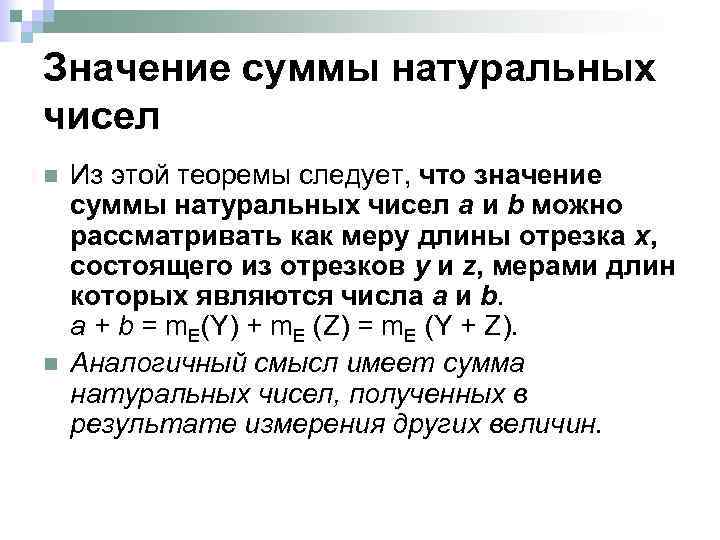 Значение суммы натуральных чисел

Из этой теоремы следует, что значение суммы натуральных чисел $a$ и $b$ можно рассматривать как меру длины отрезка $x$, состоящего из отрезков $y$ и $z$, мерами длин которых являются числа $a$ и $b$. $a + b = m_E(Y) + m_E(Z) = m_E(Y + Z)$.

Аналогичный смысл имеет сумма натуральных чисел, полученных в результате измерения других величин.